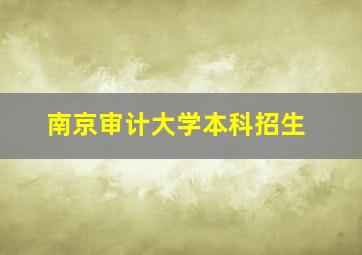 南京审计大学本科招生